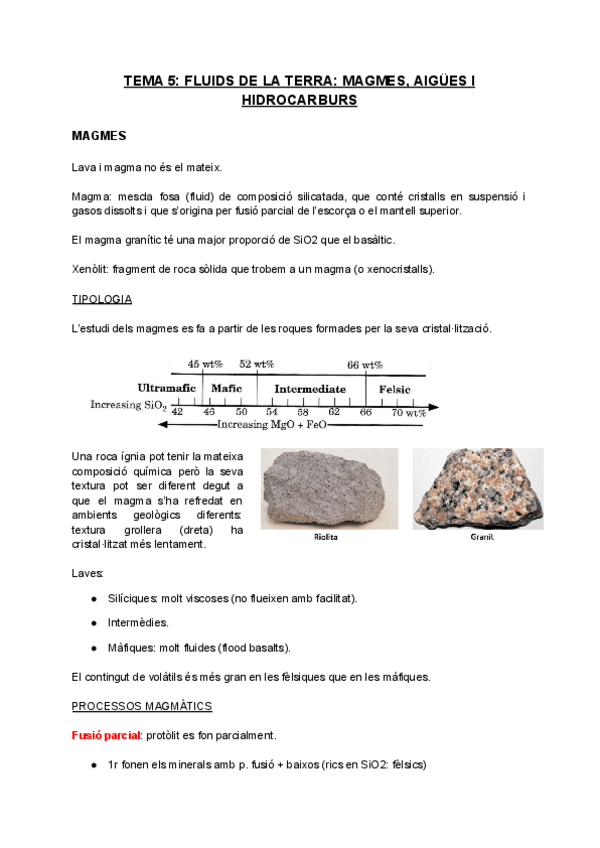 TEMA 5: FLUIDS DE LA TERRA: MAGMES, AIGÜES I HIDROCARBURS

MAGMES

Lava i magma no és el mateix.

Magma: mescla fosa (fluid) de composició silicatada, que conté cristalls en suspensió i gasos dissolts i que s'origina per fusió parcial de l'escorça o el mantell superior.

El magma granític té una major proporció de SiO2 que el basàltic.

Xenòlit: fragment de roca sòlida que trobem a un magma (o xenocristalls).

TIPOLOGIA

L'estudi dels magmes es fa a partir de les roques formades per la seva cristal·lització.

45 wt% 52 wt% 66 wt%
Ultramafic Mafic Intermediate Felsic
Increasing $SiO_2$ 42 46 50 54 58 62 66 70 wt%
Increasing MgO + FeO

Una roca ígnia pot tenir la mateixa composició química però la seva textura pot ser diferent degut a que el magma s'ha refredat en ambients geològics diferents: textura grollera (dreta) ha cristal·litzat més lentament.

Riolita

Granit

Laves:

● Silíciques: molt viscoses (no flueixen amb facilitat).

● Intermèdies.

● Màfiques: molt fluides (flood basalts).

El contingut de volàtils és més gran en les fèlsiques que en les màfiques.

PROCESSOS MAGMÀTICS

Fusió parcial: protòlit es fon parcialment.

● 1r fonen els minerals amb p. fusió + baixos (rics en SiO2: fèlsics)